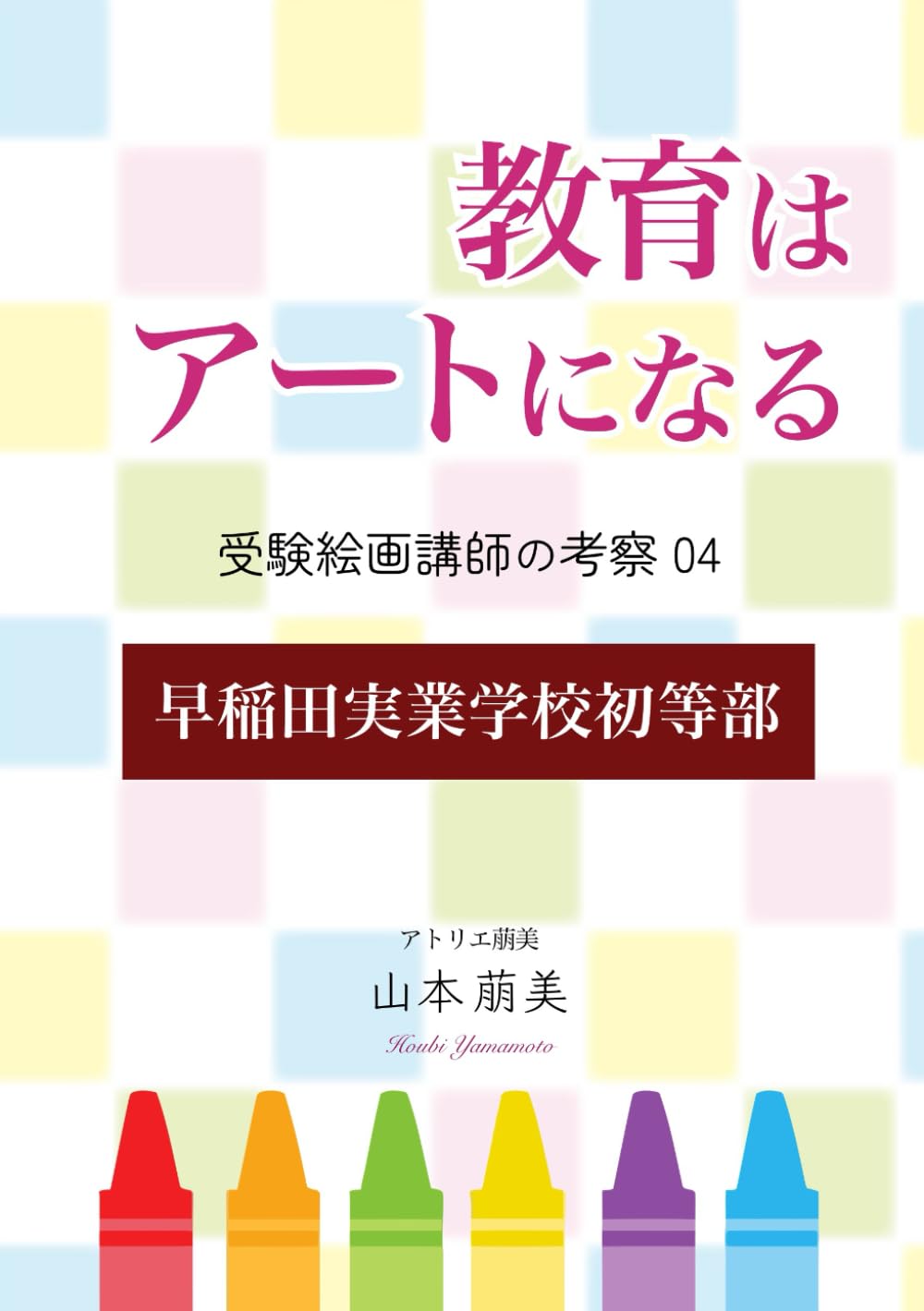 教育は
アートになる

受験絵画講師の考察 04

早稲田実業学校初等部

アトリエ萠美
山本 萠美
Houbi Yamamoto